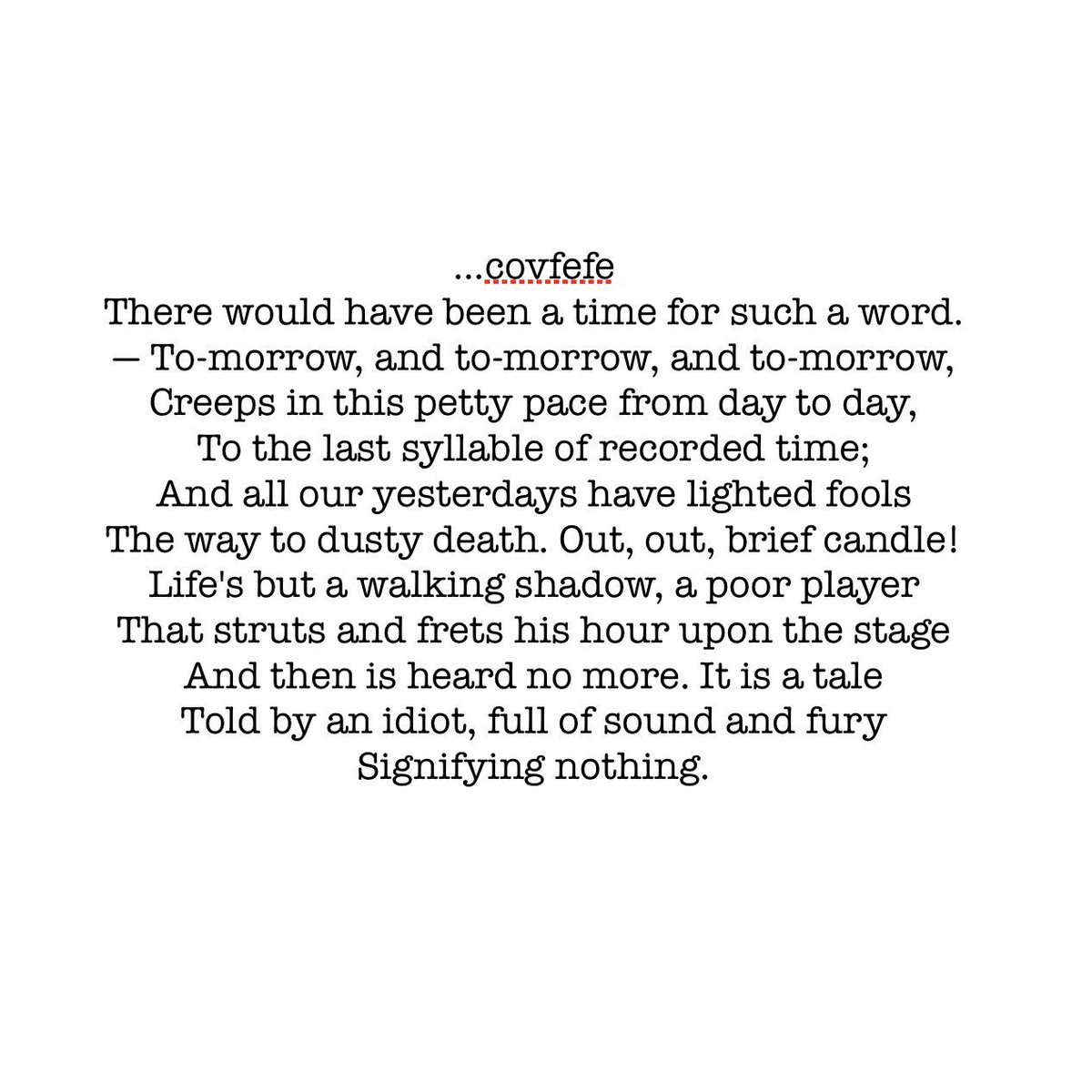 ...covfefe
There would have been a time for such a word.
— To-morrow, and to-morrow, and to-morrow,
Creeps in this petty pace from day to day,
To the last syllable of recorded time;
And all our yesterdays have lighted fools
The way to dusty death. Out, out, brief candle!
Life's but a walking shadow, a poor player
That struts and frets his hour upon the stage
And then is heard no more. It is a tale
Told by an idiot, full of sound and fury
Signifying nothing.